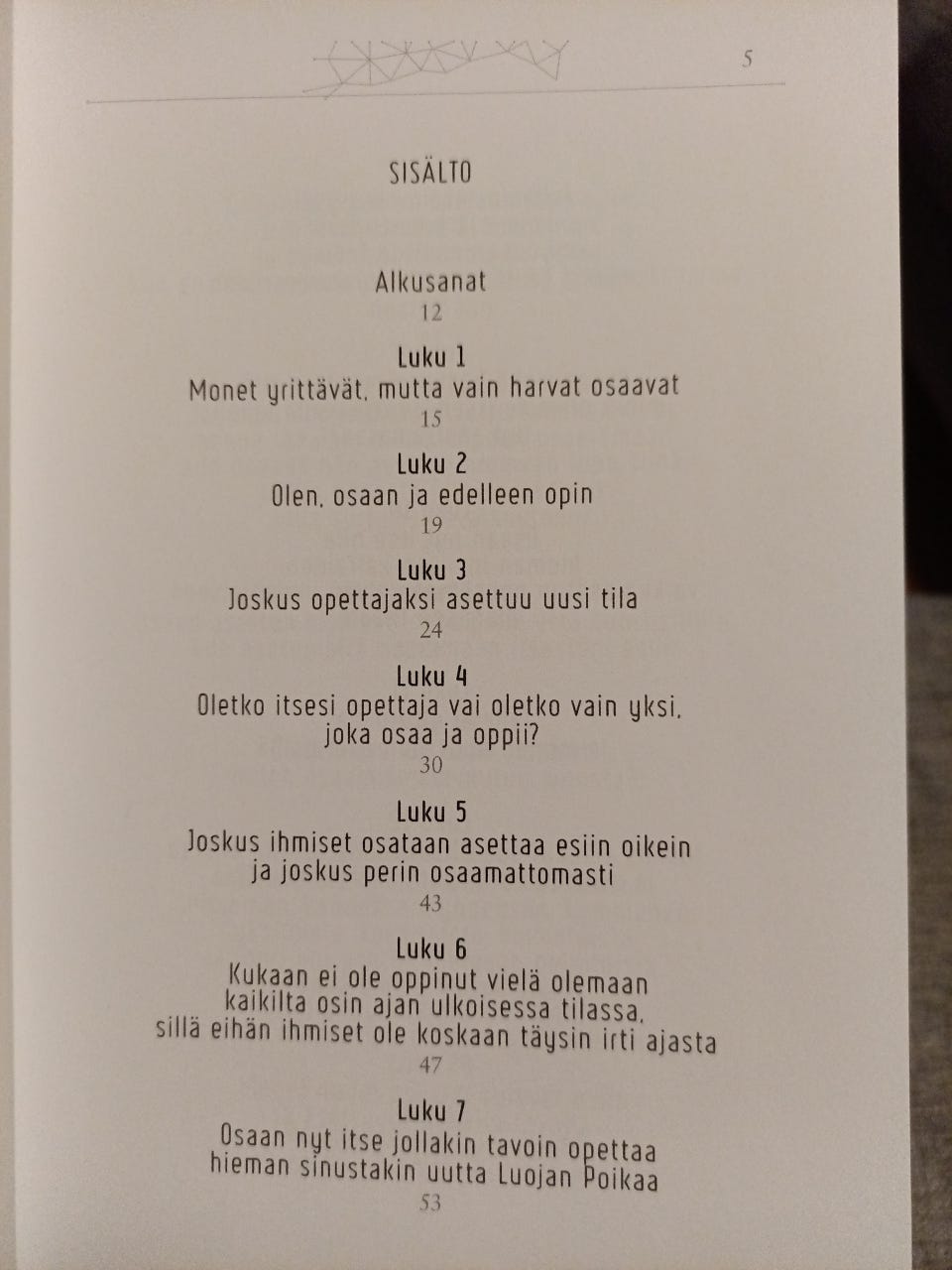 5

SISÄLTO

Alkusanat
12

Luku 1
Monet yrittävät, mutta vain harvat osaavat
15

Luku 2
Olen, osaan ja edelleen opin
19

Luku 3
Joskus opettajaksi asettuu uusi tila
24

Luku 4
Oletko itsesi opettaja vai oletko vain yksi, joka osaa ja oppii?
30

Luku 5
Joskus ihmiset osataan asettaa esiin oikein ja joskus perin osaamattomasti
43

Luku 6
Kukaan ei ole oppinut vielä olemaan kaikilta osin ajan ulkoisessa tilassa, sillä eihän ihmiset ole koskaan täysin irti ajasta
47

Luku 7
Osaan nyt itse jollakin tavoin opettaa hieman sinustakin uutta Luojan Poikaa
53